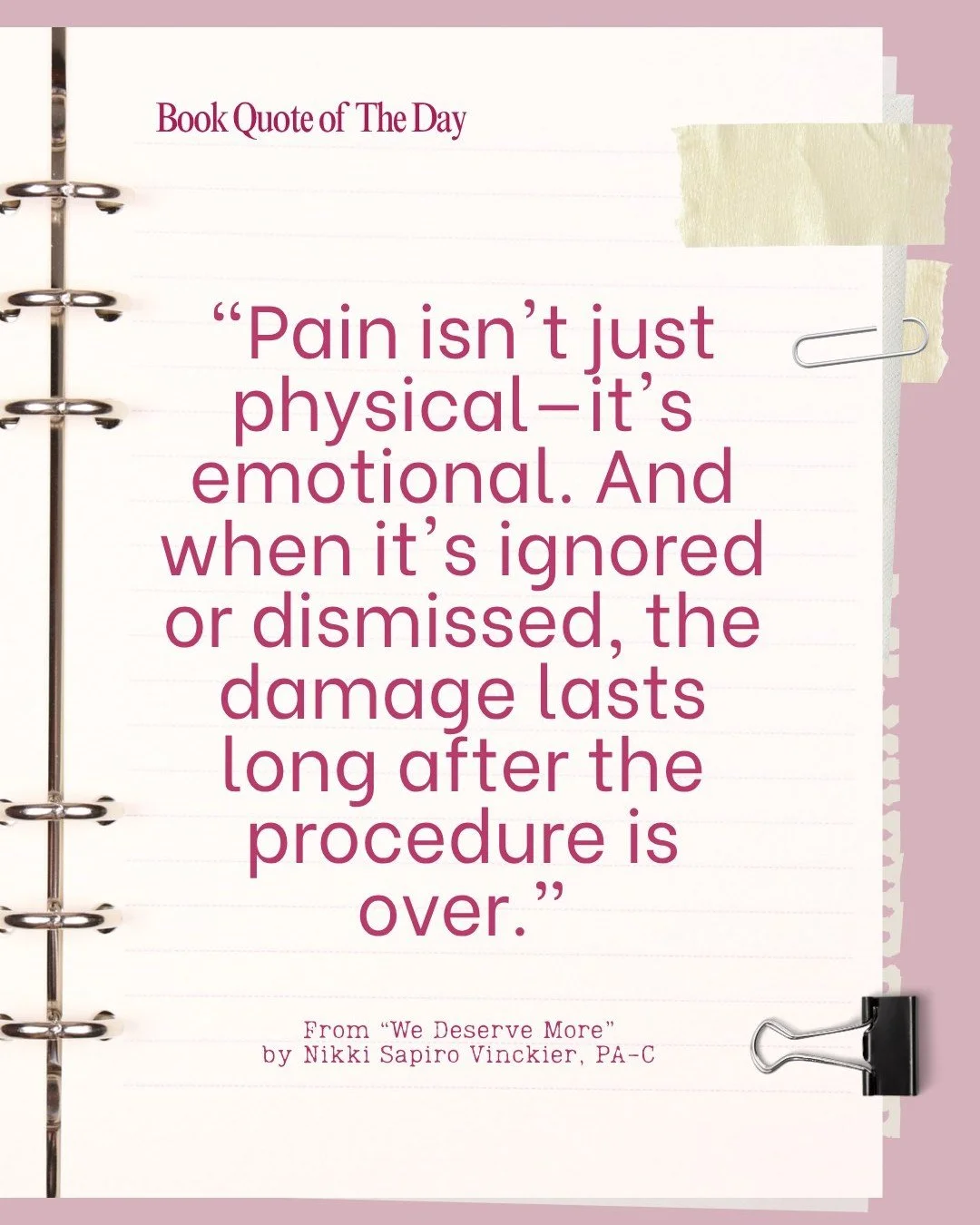 Book Quote of The Day

“Pain isn’t just physical—it’s emotional. And when it’s ignored or dismissed, the damage lasts long after the procedure is over.”

From “We Deserve More”
by Nikki Sapiro Vinckier, PA-C